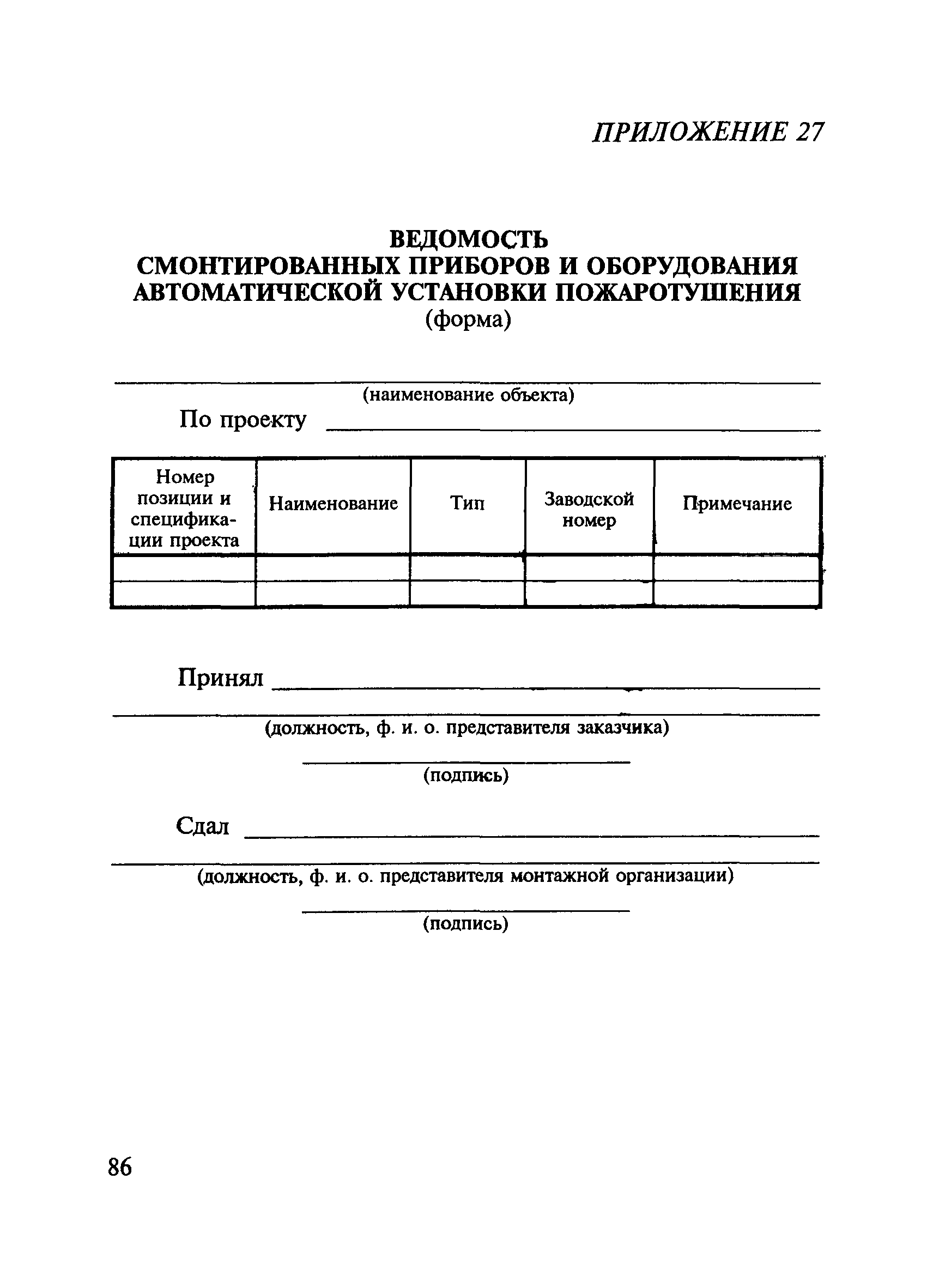 ПРИЛОЖЕНИЕ 27

ВЕДОМОСТЬ
СМОНТИРОВАННЫХ ПРИБОРОВ И ОБОРУДОВАНИЯ
АВТОМАТИЧЕСКОЙ УСТАНОВКИ ПОЖАРОТУШЕНИЯ
(форма)

(наименование объекта)

По проекту

| Номер позиции и спецификации проекта | Наименование | Тип | Заводской номер | Примечание |
|---|---|---|---|---|
| | | | | |
| | | | | |

Принял

(должность, ф. и. о. представителя заказчика)

(подпись)

Сдал

(должность, ф. и. о. представителя монтажной организации)

(подпись)

86